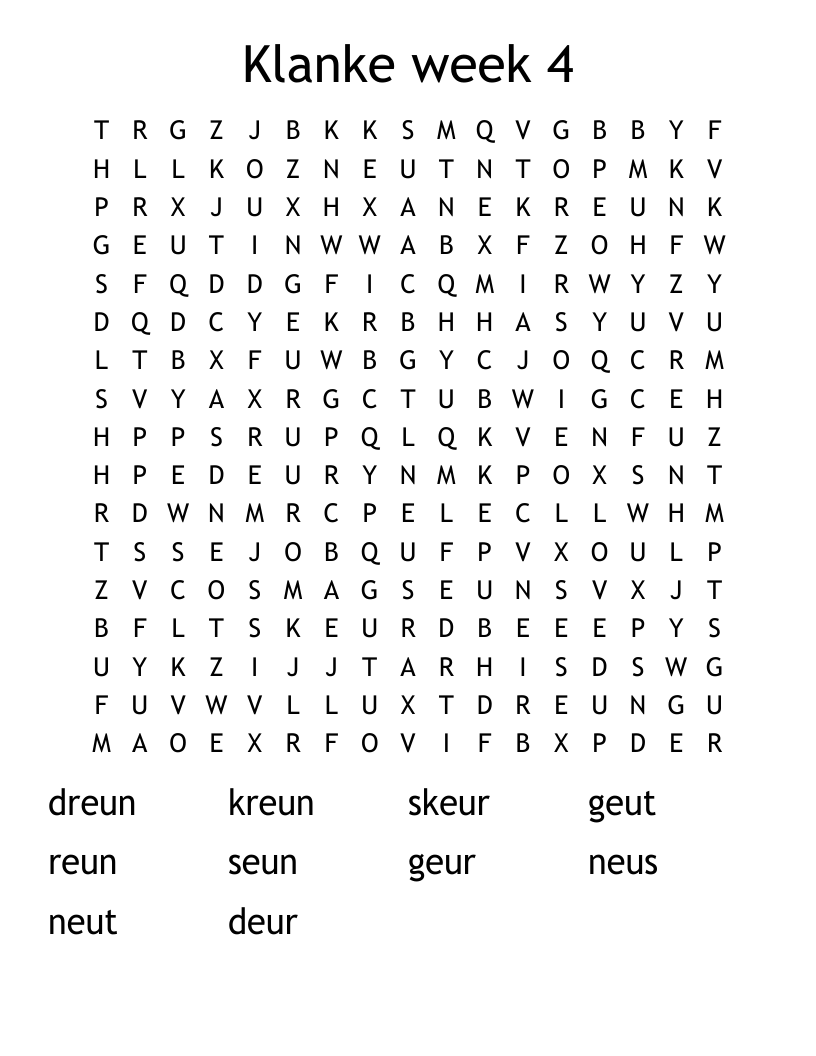 Klanke week 4

T R G Z J B K K S M Q V G B B Y F
H L L K O Z N E U T N T O P M K V
P R X J U X H X A N E K R E U N K
G E U T I N W W A B X F Z O H F W
S F Q D D G F I C Q M I R W Y Z Y
D Q D C Y E K R B H H A S Y U V U
L T B X F U W B G Y C J O Q C R M
S V Y A X R G C T U B W I G C E H
H P P S R U P Q L Q K V E N F U Z
H P E D E U R Y N M K P O X S N T
R D W N M R C P E L E C L L W H M
T S S E J O B Q U F P V X O U L P
Z V C O S M A G S E U N S V X J T
B F L T S K E U R D B E E E P Y S
U Y K Z I J J T A R H I S D S W G
F U V W V L L U X T D R E U N G U
M A O E X R F O V I F B X P D E R

dreun kreun skeur geut
reun seun geur neus
neut deur